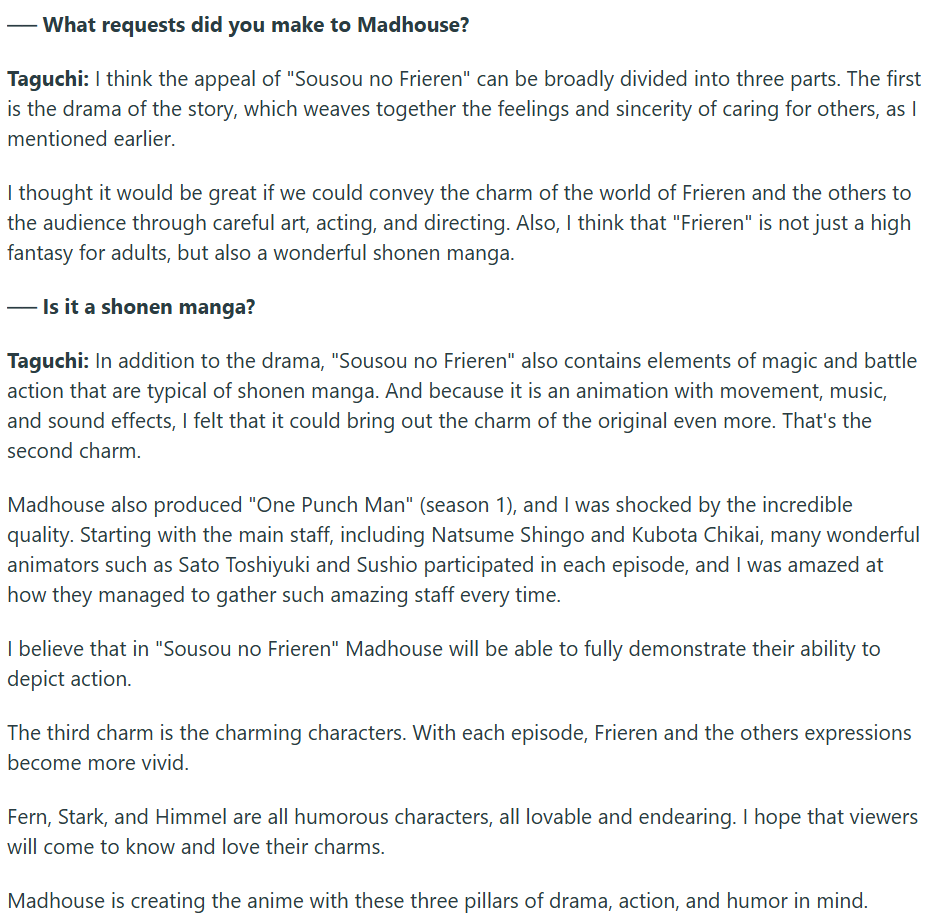 ── What requests did you make to Madhouse?

Taguchi: I think the appeal of "Sousou no Frieren" can be broadly divided into three parts. The first is the drama of the story, which weaves together the feelings and sincerity of caring for others, as I mentioned earlier.

I thought it would be great if we could convey the charm of the world of Frieren and the others to the audience through careful art, acting, and directing. Also, I think that "Frieren" is not just a high fantasy for adults, but also a wonderful shonen manga.

── Is it a shonen manga?

Taguchi: In addition to the drama, "Sousou no Frieren" also contains elements of magic and battle action that are typical of shonen manga. And because it is an animation with movement, music, and sound effects, I felt that it could bring out the charm of the original even more. That's the second charm.

Madhouse also produced "One Punch Man" (season 1), and I was shocked by the incredible quality. Starting with the main staff, including Natsume Shingo and Kubota Chikai, many wonderful animators such as Sato Toshiyuki and Sushio participated in each episode, and I was amazed at how they managed to gather such amazing staff every time.

I believe that in "Sousou no Frieren" Madhouse will be able to fully demonstrate their ability to depict action.

The third charm is the charming characters. With each episode, Frieren and the others expressions become more vivid.

Fern, Stark, and Himmel are all humorous characters, all lovable and endearing. I hope that viewers will come to know and love their charms.

Madhouse is creating the anime with these three pillars of drama, action, and humor in mind.